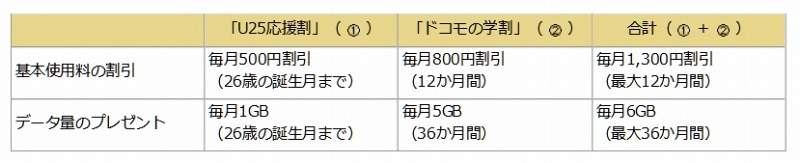 |  | 「U25応援割」（①） | 「ドコモの学割」（②） | 合計（①＋②） |
|---|---|---|---|
| 基本使用料の割引 | 毎月500円割引（26歳の誕生月まで） | 毎月800円割引（12か月間） | 毎月1,300円割引（最大12か月間） |
| データ量のプレゼント | 毎月1GB（26歳の誕生月まで） | 毎月5GB（36か月間） | 毎月6GB（最大36か月間） |